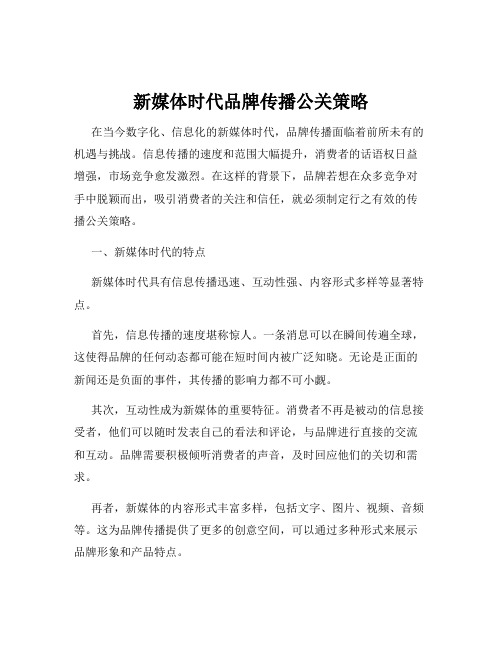 新媒体时代品牌传播公关策略

在当今数字化、信息化的新媒体时代，品牌传播面临着前所未有的机遇与挑战。信息传播的速度和范围大幅提升，消费者的话语权日益增强，市场竞争愈发激烈。在这样的背景下，品牌若想在众多竞争对手中脱颖而出，吸引消费者的关注和信任，就必须制定行之有效的传播公关策略。

一、新媒体时代的特点

新媒体时代具有信息传播迅速、互动性强、内容形式多样等显著特点。

首先，信息传播的速度堪称惊人。一条消息可以在瞬间传遍全球，这使得品牌的任何动态都可能在短时间内被广泛知晓。无论是正面的新闻还是负面的事件，其传播的影响力都不可小觑。

其次，互动性成为新媒体的重要特征。消费者不再是被动的信息接受者，他们可以随时发表自己的看法和评论，与品牌进行直接的交流和互动。品牌需要积极倾听消费者的声音，及时回应他们的关切和需求。

再者，新媒体的内容形式丰富多样，包括文字、图片、视频、音频等。这为品牌传播提供了更多的创意空间，可以通过多种形式来展示品牌形象和产品特点。